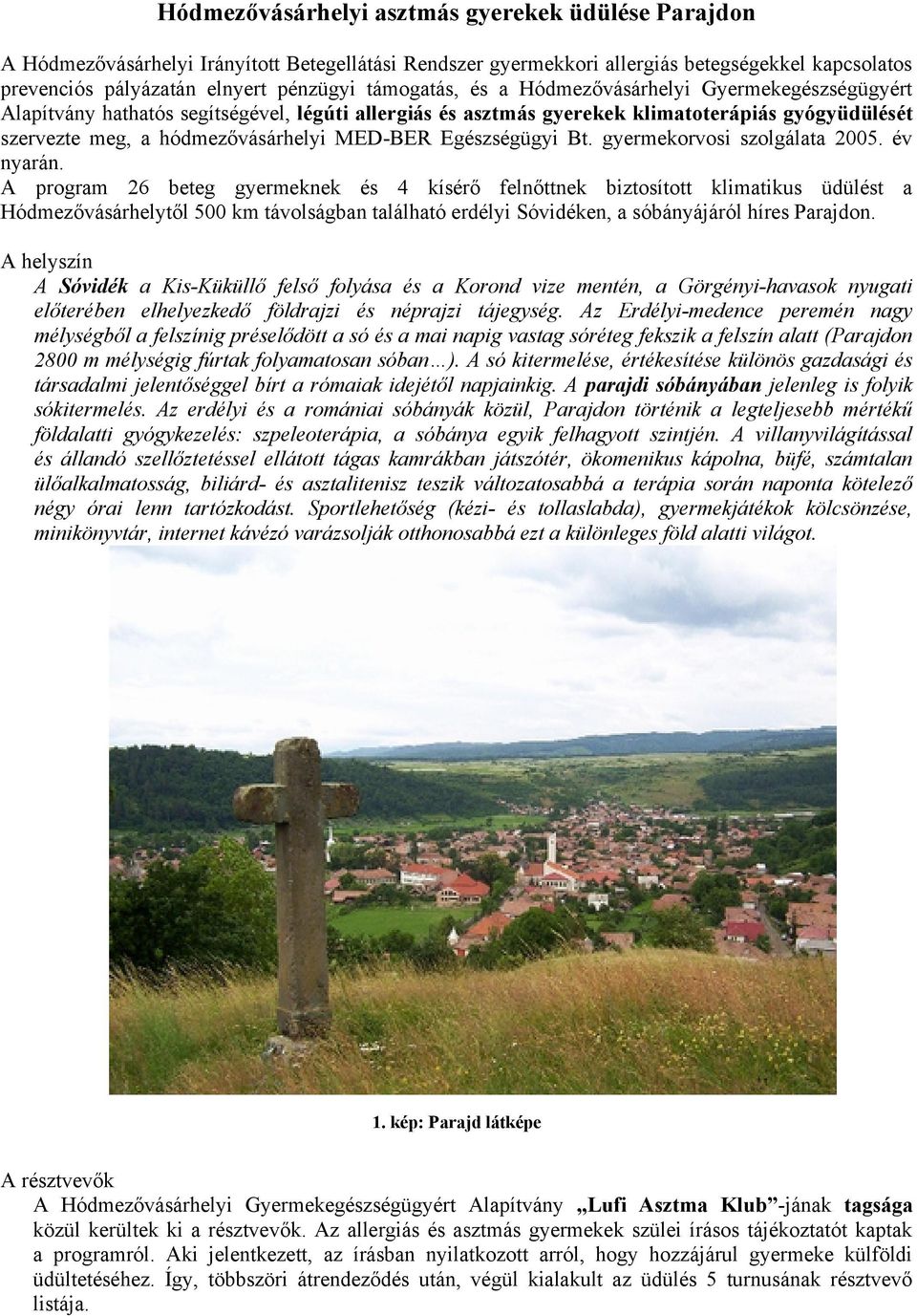 Hódmezővásárhelyi asztmás gyerekek üdülése Parajdon

A Hódmezővásárhelyi Irányított Betegellátási Rendszer gyermekkori allergiás betegségekkel kapcsolatos prevenciós pályázatán elnyert pénzügyi támogatás, és a Hódmezővásárhelyi Gyermekegészségügyért Alapítvány hathatós segítségével, légúti allergiás és asztmás gyerekek klimatoterápiás gyógyüdülését szervezte meg, a hódmezővásárhelyi MED-BER Egészségügyi Bt. gyermekorvosi szolgálata 2005. év nyarán.
A program 26 beteg gyermeknek és 4 kísérő felnőttnek biztosított klimatikus üdülést a Hódmezővásárhelytől 500 km távolságban található erdélyi Sóvidéken, a sóbányájáról híres Parajdon.

A helyszín
A Sóvidék a Kis-Küküllő felső folyása és a Korond vize mentén, a Görgényi-havasok nyugati előterében elhelyezkedő földrajzi és néprajzi tájegység. Az Erdélyi-medence peremén nagy mélységből a felszínig préselődött a só és a mai napig vastag sóréteg fekszik a felszín alatt (Parajdon 2800 m mélységig fúrtak folyamatosan sóban…). A só kitermelése, értékesítése különös gazdasági és társadalmi jelentőséggel bírt a rómaiak idejétől napjainkig. A parajdi sóbányában jelenleg is folyik sókitermelés. Az erdélyi és a romániai sóbányák közül, Parajdon történik a legteljesebb mértékű földalatti gyógykezelés: szpeleoterápia, a sóbánya egyik felhagyott szintjén. A villanyvilágítással és állandó szellőztetéssel ellátott tágas kamrákban játszótér, ökomenikus kápolna, büfé, számtalan ülőalkalmatosság, biliárd- és asztalitenisz teszik változatosabbá a terápia során naponta kötelező négy órai lenn tartózkodást. Sportlehetőség (kézi- és tollaslabda), gyermekjátékok kölcsönzése, minikönyvtár, internet kávézó varázsolják otthonosabbá ezt a különleges föld alatti világot.

1. kép: Parajd látképe

A résztvevők
A Hódmezővásárhelyi Gyermekegészségügyért Alapítvány „Lufi Asztma Klub”-jának tagsága közül kerültek ki a résztvevők. Az allergiás és asztmás gyermekek szülei írásos tájékoztatót kaptak a programról. Aki jelentkezett, az írásban nyilatkozott arról, hogy hozzájárul gyermeke külföldi üdültetéséhez. Így, többszöri átrendeződés után, végül kialakult az üdülés 5 turnusának résztvevő listája.